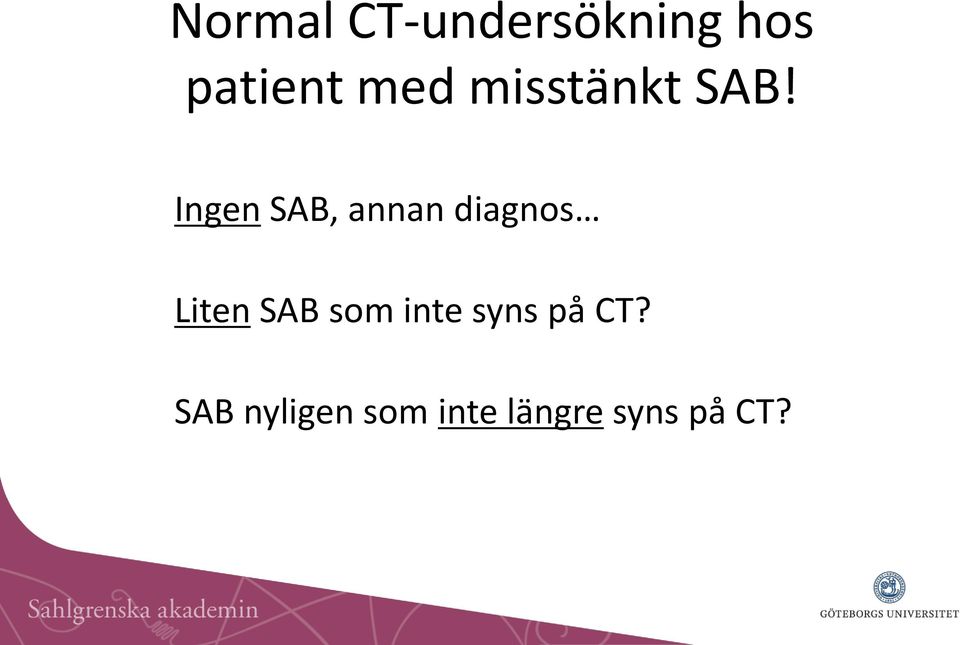 Normal CT-undersökning hos patient med misstänkt SAB!

Ingen SAB, annan diagnos…

Liten SAB som inte syns på CT?

SAB nyligen som inte längre syns på CT?

Sahlgrenska akademin

GÖTEBORGS UNIVERSITET